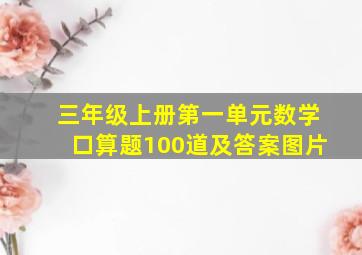 三年级上册第一单元数学口算题100道及答案图片